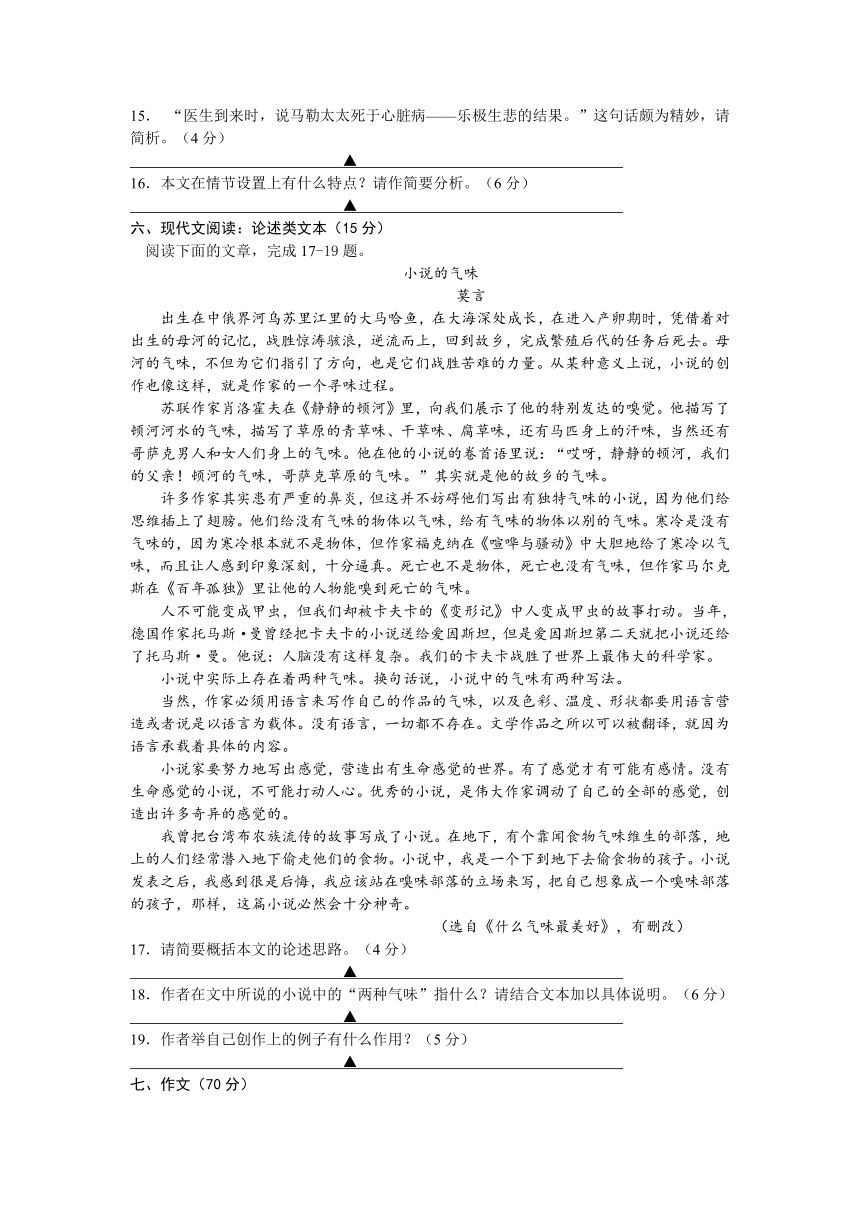 15. “医生到来时，说马勒太太死于心脏病——乐极生悲的结果。”这句话颇为精妙，请简析。（4分）

▲

16. 本文在情节设置上有什么特点？请作简要分析。（6分）

▲

六、现代文阅读：论述类文本（15分）

阅读下面的文章，完成17-19题。

小说的气味

莫言

出生在中俄界河乌苏里江里的大马哈鱼，在大海深处成长，在进入产卵期时，凭借着对出生的母河的记忆，战胜惊涛骇浪，逆流而上，回到故乡，完成繁殖后代的任务后死去。母河的气味，不但为它们指引了方向，也是它们战胜苦难的力量。从某种意义上说，小说的创作也像这样，就是作家的一个寻味过程。

苏联作家肖洛霍夫在《静静的顿河》里，向我们展示了他的特别发达的嗅觉。他描写了顿河河水的气味，描写了草原的青草味、干草味、腐草味，还有马匹身上的汗味，当然还有哥萨克男人和女人们身上的气味。他在他的小说的卷首语里说：“哎呀，静静的顿河，我们的父亲！顿河的气味，哥萨克草原的气味。”其实就是他的故乡的气味。

许多作家其实患有严重的鼻炎，但这并不妨碍他们写出有独特气味的小说，因为他们给思维插上了翅膀。他们给没有气味的物体以气味，给有气味的物体以别的气味。寒冷是没有气味的，因为寒冷根本就不是物体，但作家福克纳在《喧哗与骚动》中大胆地给了寒冷以气味，而且让人感到印象深刻，十分逼真。死亡也不是物体，死亡也没有气味，但作家马尔克斯在《百年孤独》里让他的人物能嗅到死亡的气味。

人不可能变成甲虫，但我们却被卡夫卡的《变形记》中人变成甲虫的故事打动。当年，德国作家托马斯·曼曾经把卡夫卡的小说送给爱因斯坦，但是爱因斯坦第二天就把小说还给了托马斯·曼。他说：人脑没有这样复杂。我们的卡夫卡战胜了世界上最伟大的科学家。

小说中实际上存在着两种气味。换句话说，小说中的气味有两种写法。

当然，作家必须用语言来写作自己的作品的气味，以及色彩、温度、形状都要用语言营造或者说是以语言为载体。没有语言，一切都不存在。文学作品之所以可以被翻译，就因为语言承载着具体的内容。

小说家要努力地写出感觉，营造出有生命感觉的世界。有了感觉才有可能有感情。没有生命感觉的小说，不可能打动人心。优秀的小说，是伟大作家调动了自己的全部的感觉，创造出许多奇异的感觉的。

我曾把台湾布农族流传的故事写成了小说。在地下，有个靠闻食物气味维生的部落，地上的人们经常潜入地下偷走他们的食物。小说中，我是一个下到地下去偷食物的孩子。小说发表之后，我感到很是后悔，我应该站在嗅味部落的立场来写，把自己想象成一个嗅味部落的孩子，那样，这篇小说必然会十分神奇。

（选自《什么气味最美好》，有删改）

17. 请简要概括本文的论述思路。（4分）

▲

18. 作者在文中所说的小说中的“两种气味”指什么？请结合文本加以具体说明。（6分）

▲

19. 作者举自己创作上的例子有什么作用？（5分）

▲

七、作文（70分）